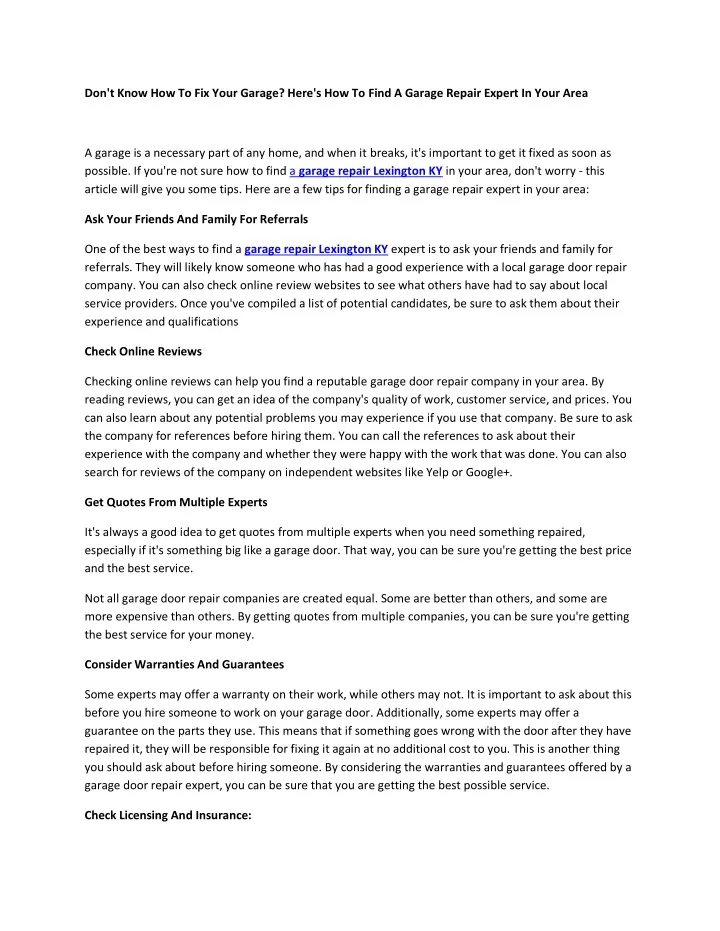 Don't Know How To Fix Your Garage? Here's How To Find A Garage Repair Expert In Your Area

A garage is a necessary part of any home, and when it breaks, it's important to get it fixed as soon as possible. If you're not sure how to find a garage repair Lexington KY in your area, don't worry - this article will give you some tips. Here are a few tips for finding a garage repair expert in your area:

Ask Your Friends And Family For Referrals

One of the best ways to find a garage repair Lexington KY expert is to ask your friends and family for referrals. They will likely know someone who has had a good experience with a local garage door repair company. You can also check online review websites to see what others have had to say about local service providers. Once you've compiled a list of potential candidates, be sure to ask them about their experience and qualifications

Check Online Reviews

Checking online reviews can help you find a reputable garage door repair company in your area. By reading reviews, you can get an idea of the company's quality of work, customer service, and prices. You can also learn about any potential problems you may experience if you use that company. Be sure to ask the company for references before hiring them. You can call the references to ask about their experience with the company and whether they were happy with the work that was done. You can also search for reviews of the company on independent websites like Yelp or Google+.

Get Quotes From Multiple Experts

It's always a good idea to get quotes from multiple experts when you need something repaired, especially if it's something big like a garage door. That way, you can be sure you're getting the best price and the best service.

Not all garage door repair companies are created equal. Some are better than others, and some are more expensive than others. By getting quotes from multiple companies, you can be sure you're getting the best service for your money.

Consider Warranties And Guarantees

Some experts may offer a warranty on their work, while others may not. It is important to ask about this before you hire someone to work on your garage door. Additionally, some experts may offer a guarantee on the parts they use. This means that if something goes wrong with the door after they have repaired it, they will be responsible for fixing it again at no additional cost to you. This is another thing you should ask about before hiring someone. By considering the warranties and guarantees offered by a garage door repair expert, you can be sure that you are getting the best possible service.

Check Licensing And Insurance: